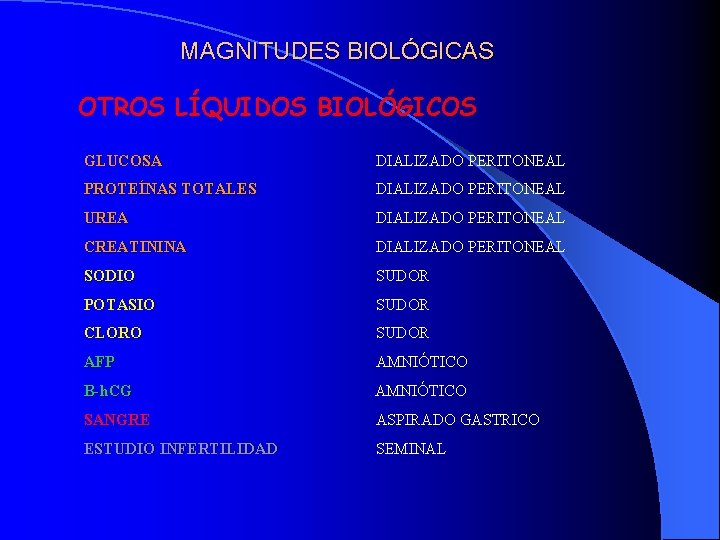 MAGNITUDES BIOLÓGICAS

OTROS LÍQUIDOS BIOLÓGICOS

| | |
|---|---|
| GLUCOSA | DIALIZADO PERITONEAL |
| PROTEÍNAS TOTALES | DIALIZADO PERITONEAL |
| UREA | DIALIZADO PERITONEAL |
| CREATININA | DIALIZADO PERITONEAL |
| SODIO | SUDOR |
| POTASIO | SUDOR |
| CLORO | SUDOR |
| AFP | AMNIÓTICO |
| B-hCG | AMNIÓTICO |
| SANGRE | ASPIRADO GASTRICO |
| ESTUDIO INFERTILIDAD | SEMINAL |